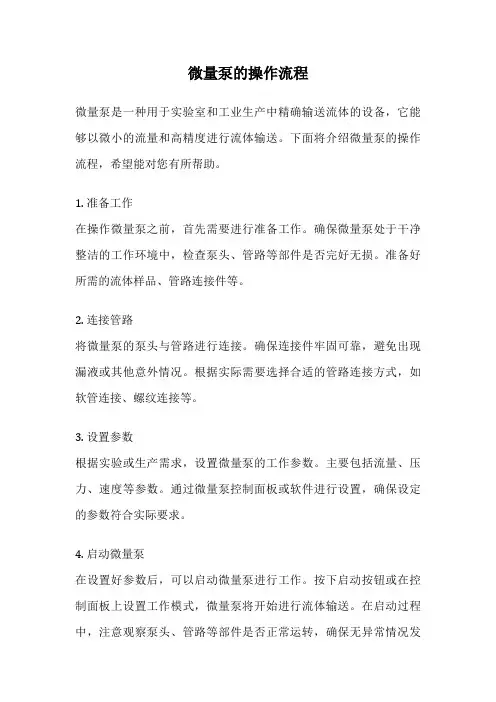 微量泵的操作流程

微量泵是一种用于实验室和工业生产中精确输送流体的设备，它能够以微小的流量和高精度进行流体输送。下面将介绍微量泵的操作流程，希望能对您有所帮助。

1. 准备工作
在操作微量泵之前，首先需要进行准备工作。确保微量泵处于干净整洁的工作环境中，检查泵头、管路等部件是否完好无损。准备好所需的流体样品、管路连接件等。

2. 连接管路
将微量泵的泵头与管路进行连接。确保连接件牢固可靠，避免出现漏液或其他意外情况。根据实际需要选择合适的管路连接方式，如软管连接、螺纹连接等。

3. 设置参数
根据实验或生产需求，设置微量泵的工作参数。主要包括流量、压力、速度等参数。通过微量泵控制面板或软件进行设置，确保设定的参数符合实际要求。

4. 启动微量泵
在设置好参数后，可以启动微量泵进行工作。按下启动按钮或在控制面板上设置工作模式，微量泵将开始进行流体输送。在启动过程中，注意观察泵头、管路等部件是否正常运转，确保无异常情况发